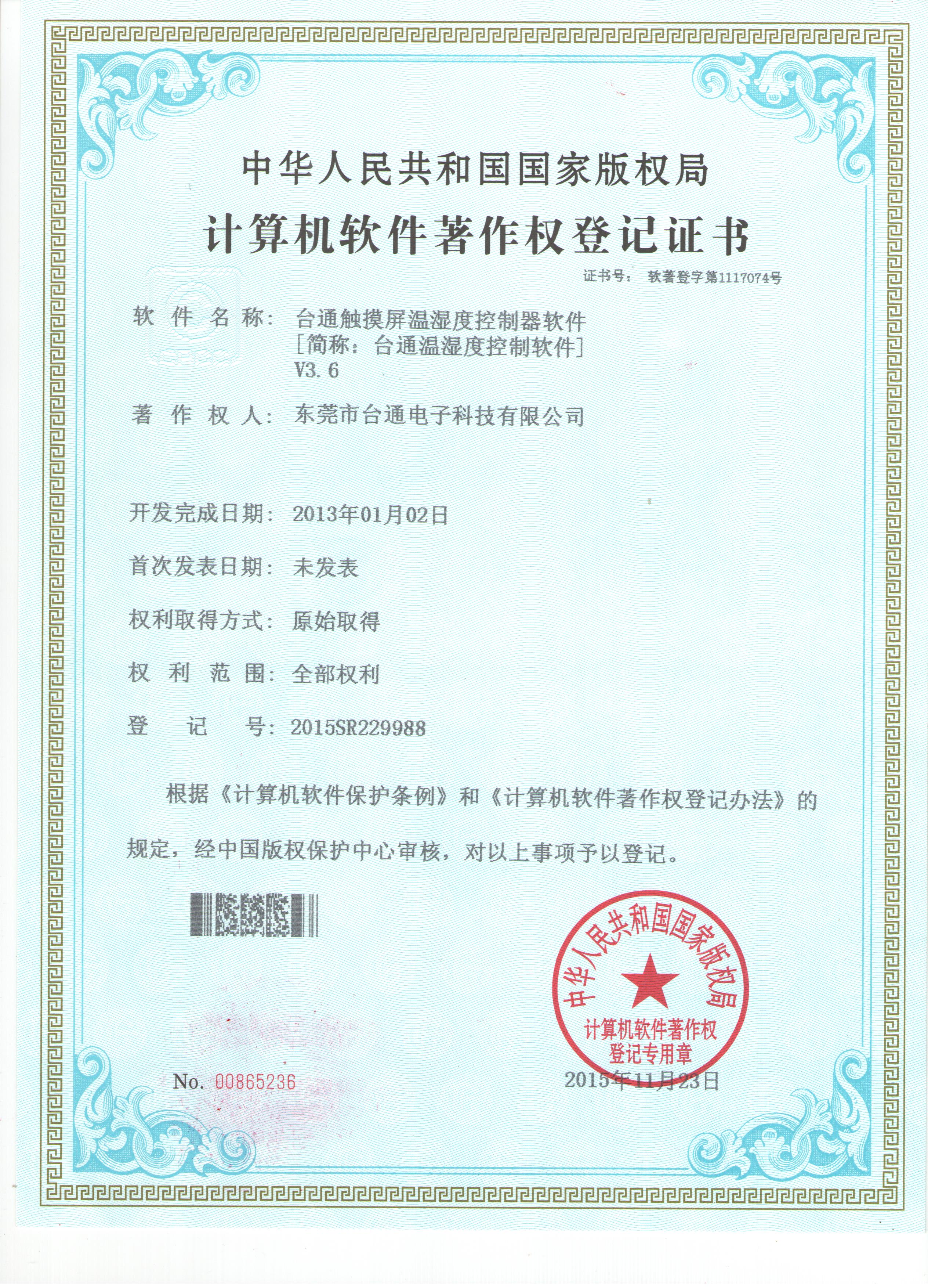 中华人民共和国国家版权局

计算机软件著作权登记证书

证书号： 软著登字第1117074号

软 件 名 称： 台通触摸屏温湿度控制器软件
[简称：台通温湿度控制软件]
V3.6

著 作 权 人： 东莞市台通电子科技有限公司

开发完成日期： 2013年01月02日

首次发表日期： 未发表

权利取得方式： 原始取得

权 利 范 围： 全部权利

登 记 号： 2015SR229988

根据《计算机软件保护条例》和《计算机软件著作权登记办法》的规定，经中国版权保护中心审核，对以上事项予以登记。

中华人民共和国国家版权局
计算机软件著作权
登记专用章

No. 00865236

2015年11月23日